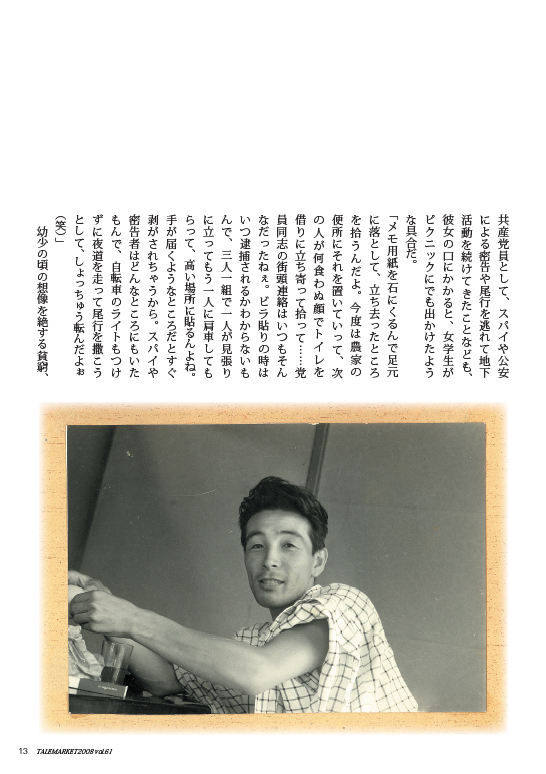 共産党員として、スパイや公安による密告や尾行を逃れて地下活動を続けてきたことなども、彼女の口にかかると、女学生がピクニックにでも出かけたような具合だ。

「メモ用紙を石にくるんで足元に落として、立ち去ったところを拾うんだよ。今度は農家の便所にそれを置いていって、次の人が何食わぬ顔でトイレを借りに立ち寄って拾って……党員同志の街頭連絡はいつもそんなだったねぇ。ビラ貼りの時はいつ逮捕されるかわからないもんで、三人一組で一人が見張りに立ってもう一人に肩車してもらって、高い場所に貼るんよね。手が届くようなところだとすぐ剥がされちゃうから。スパイや密告者はどんなところにもいたもんで、自転車のライトもつけずに夜道を走って尾行を撒こうとして、しょっちゅう転んだよぉ（笑）」

幼少の頃の想像を絶する貧窮、

13 TALEMARKET2008 vol.61